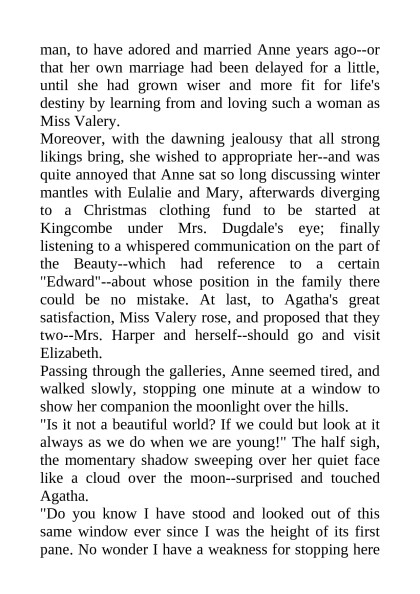 man, to have adored and married Anne years ago--or that her own marriage had been delayed for a little, until she had grown wiser and more fit for life's destiny by learning from and loving such a woman as Miss Valery.

Moreover, with the dawning jealousy that all strong likings bring, she wished to appropriate her--and was quite annoyed that Anne sat so long discussing winter mantles with Eulalie and Mary, afterwards diverging to a Christmas clothing fund to be started at Kingcombe under Mrs. Dugdale's eye; finally listening to a whispered communication on the part of the Beauty--which had reference to a certain "Edward"--about whose position in the family there could be no mistake. At last, to Agatha's great satisfaction, Miss Valery rose, and proposed that they two--Mrs. Harper and herself--should go and visit Elizabeth.

Passing through the galleries, Anne seemed tired, and walked slowly, stopping one minute at a window to show her companion the moonlight over the hills.

"Is it not a beautiful world? If we could but look at it always as we do when we are young!" The half sigh, the momentary shadow sweeping over her quiet face like a cloud over the moon--surprised and touched Agatha.

"Do you know I have stood and looked out of this same window ever since I was the height of its first pane. No wonder I have a weakness for stopping here